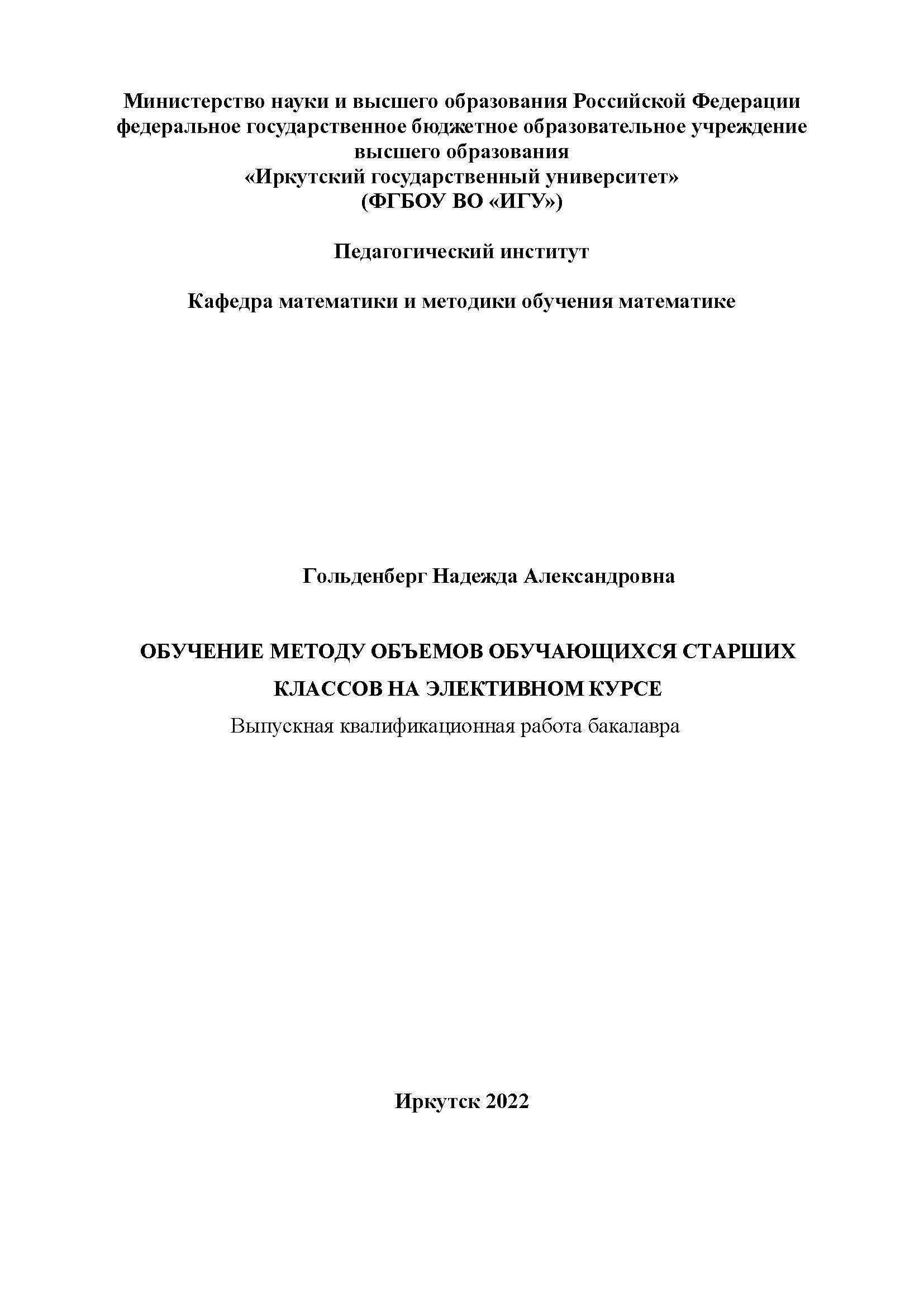 Министерство науки и высшего образования Российской Федерации
федеральное государственное бюджетное образовательное учреждение
высшего образования
«Иркутский государственный университет»
(ФГБОУ ВО «ИГУ»)

Педагогический институт

Кафедра математики и методики обучения математике

Гольденберг Надежда Александровна

ОБУЧЕНИЕ МЕТОДУ ОБЪЕМОВ ОБУЧАЮЩИХСЯ СТАРШИХ КЛАССОВ НА ЭЛЕКТИВНОМ КУРСЕ
Выпускная квалификационная работа бакалавра

Иркутск 2022